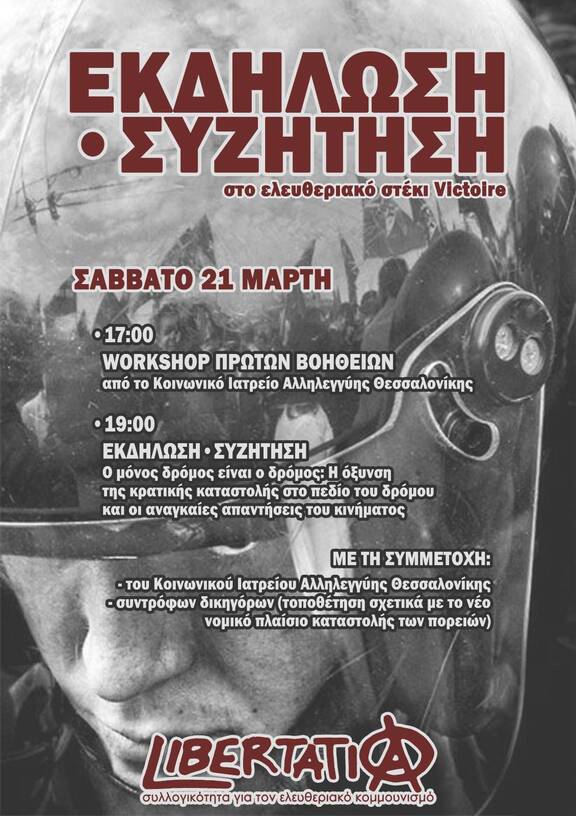 ΕΚΔΗΛΩΣΗ
• ΣΥΖΗΤΗΣΗ

στο ελευθεριακό στέκι Victoire

ΣΑΒΒΑΤΟ 21 ΜΑΡΤΗ

• 17:00
WORKSHOP ΠΡΩΤΩΝ ΒΟΗΘΕΙΩΝ
από το Κοινωνικό Ιατρείο Αλληλεγγύης Θεσσαλονίκης

• 19:00
ΕΚΔΗΛΩΣΗ • ΣΥΖΗΤΗΣΗ
Ο μόνος δρόμος είναι ο δρόμος: Η όξυνση της κρατικής καταστολής στο πεδίο του δρόμου και οι αναγκαίες απαντήσεις του κινήματος

ΜΕ ΤΗ ΣΥΜΜΕΤΟΧΗ:
- του Κοινωνικού Ιατρείου Αλληλεγγύης Θεσσαλονίκης
- συντρόφων δικηγόρων (τοποθέτηση σχετικά με το νέο νομικό πλαίσιο καταστολής των πορειών)

LIBERTATIA
συλλογικότητα για τον ελευθεριακό κομμουνισμό